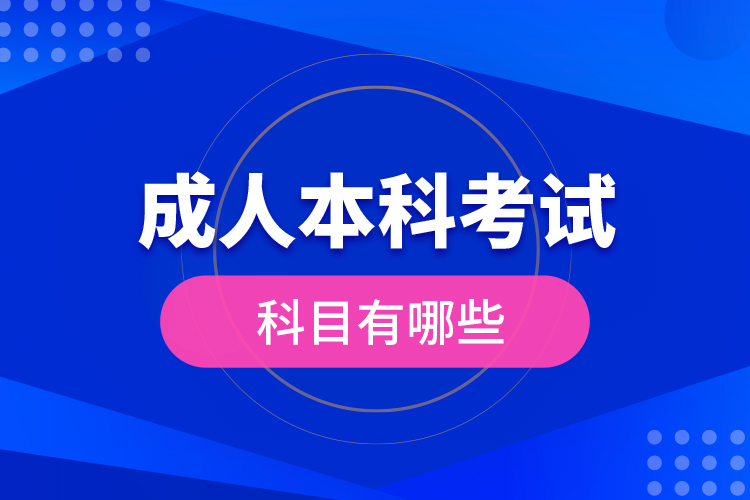 成人本科考试

科目有哪些